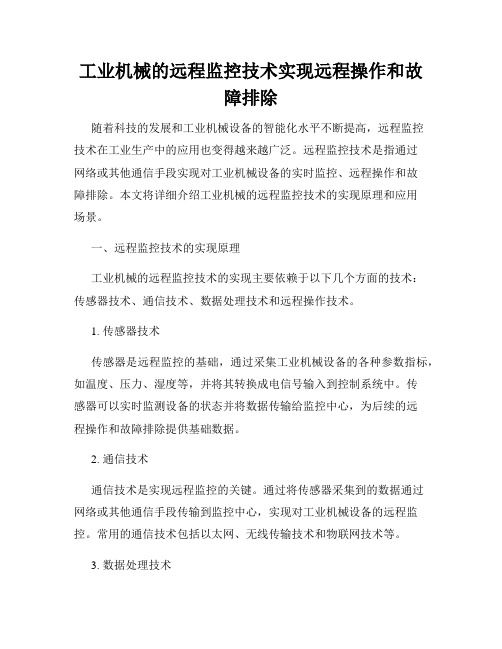 工业机械的远程监控技术实现远程操作和故障排除

随着科技的发展和工业机械设备的智能化水平不断提高，远程监控技术在工业生产中的应用也变得越来越广泛。远程监控技术是指通过网络或其他通信手段实现对工业机械设备的实时监控、远程操作和故障排除。本文将详细介绍工业机械的远程监控技术的实现原理和应用场景。

一、远程监控技术的实现原理

工业机械的远程监控技术的实现主要依赖于以下几个方面的技术：传感器技术、通信技术、数据处理技术和远程操作技术。

1. 传感器技术

传感器是远程监控的基础，通过采集工业机械设备的各种参数指标，如温度、压力、湿度等，并将其转换成电信号输入到控制系统中。传感器可以实时监测设备的状态并将数据传输给监控中心，为后续的远程操作和故障排除提供基础数据。

2. 通信技术

通信技术是实现远程监控的关键。通过将传感器采集到的数据通过网络或其他通信手段传输到监控中心，实现对工业机械设备的远程监控。常用的通信技术包括以太网、无线传输技术和物联网技术等。

3. 数据处理技术